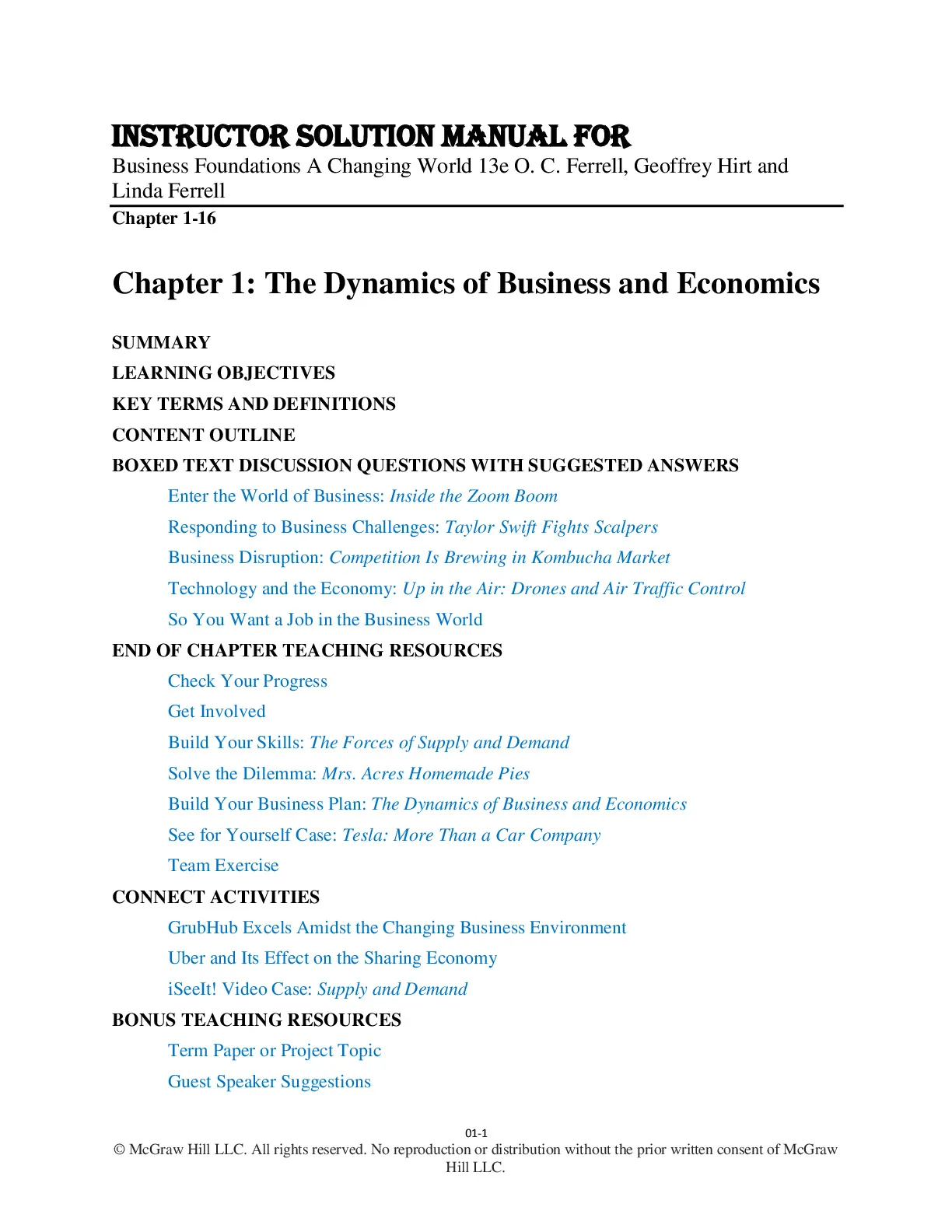 INSTRUCTOR SOLUTION MANUAL FOR
Business Foundations A Changing World 13e O. C. Ferrell, Geoffrey Hirt and Linda Ferrell

Chapter 1-16

Chapter 1: The Dynamics of Business and Economics

SUMMARY

LEARNING OBJECTIVES

KEY TERMS AND DEFINITIONS

CONTENT OUTLINE

BOXED TEXT DISCUSSION QUESTIONS WITH SUGGESTED ANSWERS

Enter the World of Business: Inside the Zoom Boom

Responding to Business Challenges: Taylor Swift Fights Scalpers

Business Disruption: Competition Is Brewing in Kombucha Market

Technology and the Economy: Up in the Air: Drones and Air Traffic Control

So You Want a Job in the Business World

END OF CHAPTER TEACHING RESOURCES

Check Your Progress

Get Involved

Build Your Skills: The Forces of Supply and Demand

Solve the Dilemma: Mrs. Acres Homemade Pies

Build Your Business Plan: The Dynamics of Business and Economics

See for Yourself Case: Tesla: More Than a Car Company

Team Exercise

CONNECT ACTIVITIES

GrubHub Excels Amidst the Changing Business Environment

Uber and Its Effect on the Sharing Economy

iSeeIt! Video Case: Supply and Demand

BONUS TEACHING RESOURCES

Term Paper or Project Topic

Guest Speaker Suggestions

01-1

© McGraw Hill LLC. All rights reserved. No reproduction or distribution without the prior written consent of McGraw Hill LLC.